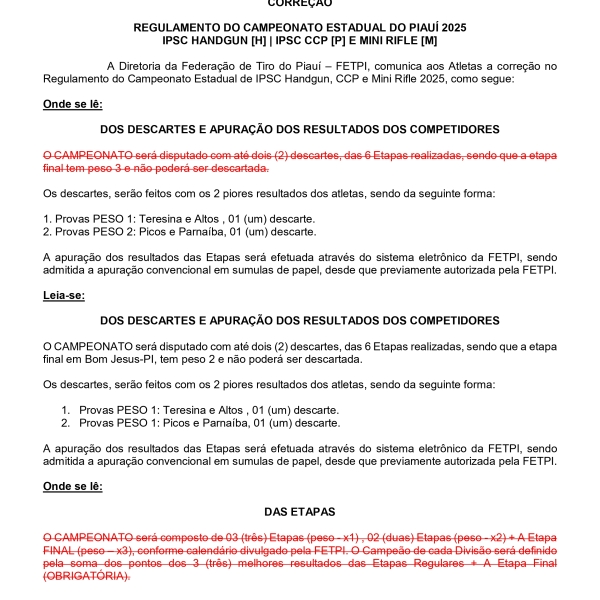 CORREÇÃO

REGULAMENTO DO CAMPEONATO ESTADUAL DO PIAUÍ 2025
IPSC HANDGUN [H] | IPSC CCP [P] E MINI RIFLE [M]

A Diretoria da Federação de Tiro do Piauí – FETPI, comunica aos Atletas a correção no Regulamento do Campeonato Estadual de IPSC Handgun, CCP e Mini Rifle 2025, como segue:

Onde se lê:

DOS DESCARTES E APURAÇÃO DOS RESULTADOS DOS COMPETIDORES

O CAMPEONATO será disputado com até dois (2) descartes, das 6 Etapas realizadas, sendo que a etapa final tem peso 3 e não poderá ser descartada.

Os descartes, serão feitos com os 2 piores resultados dos atletas, sendo da seguinte forma:

1. Provas PESO 1: Teresina e Altos , 01 (um) descarte.
2. Provas PESO 2: Picos e Parnaíba, 01 (um) descarte.

A apuração dos resultados das Etapas será efetuada através do sistema eletrônico da FETPI, sendo admitida a apuração convencional em sumulas de papel, desde que previamente autorizada pela FETPI.

Leia-se:

DOS DESCARTES E APURAÇÃO DOS RESULTADOS DOS COMPETIDORES

O CAMPEONATO será disputado com até dois (2) descartes, das 6 Etapas realizadas, sendo que a etapa final em Bom Jesus-PI, tem peso 2 e não poderá ser descartada.

Os descartes, serão feitos com os 2 piores resultados dos atletas, sendo da seguinte forma:

1. Provas PESO 1: Teresina e Altos , 01 (um) descarte.
2. Provas PESO 1: Picos e Parnaíba, 01 (um) descarte.

A apuração dos resultados das Etapas será efetuada através do sistema eletrônico da FETPI, sendo admitida a apuração convencional em sumulas de papel, desde que previamente autorizada pela FETPI.

Onde se lê:

DAS ETAPAS

O CAMPEONATO será composto de 03 (três) Etapas (peso - x1) , 02 (duas) Etapas (peso - x2) + A Etapa FINAL (peso – x3), conforme calendário divulgado pela FETPI. O Campeão de cada Divisão será definido pela soma dos pontos dos 3 (três) melhores resultados das Etapas Regulares + A Etapa Final (OBRIGATÓRIA).